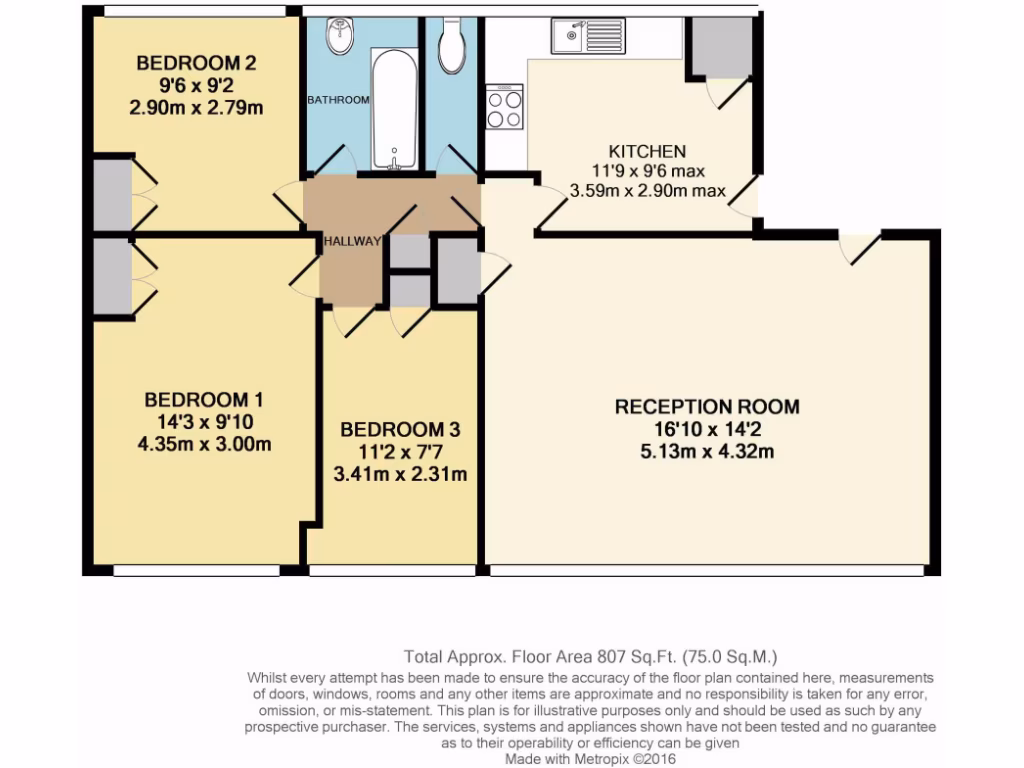 BEDROOM 2
9'6 x 9'2
2.90m x 2.79m

BATHROOM

KITCHEN
11'9 x 9'6 max
3.59m x 2.90m max

HALLWAY

BEDROOM 1
14'3 x 9'10
4.35m x 3.00m

BEDROOM 3
11'2 x 7'7
3.41m x 2.31m

RECEPTION ROOM
16'10 x 14'2
5.13m x 4.32m

Total Approx. Floor Area 807 Sq.Ft. (75.0 Sq.M.)
Whilst every attempt has been made to ensure the accuracy of the floor plan contained here, measurements of doors, windows, rooms and any other items are approximate and no responsibility is taken for any error, omission, or mis-statement. This plan is for illustrative purposes only and should be used as such by any prospective purchaser. The services, systems and appliances shown have not been tested and no guarantee as to their operability or efficiency can be given
Made with Metropix ©2016